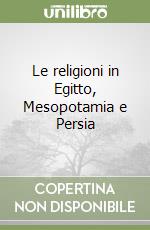 unilibro

Le religioni in Egitto, Mesopotamia e Persia

COPERTINA NON DISPONIBILE